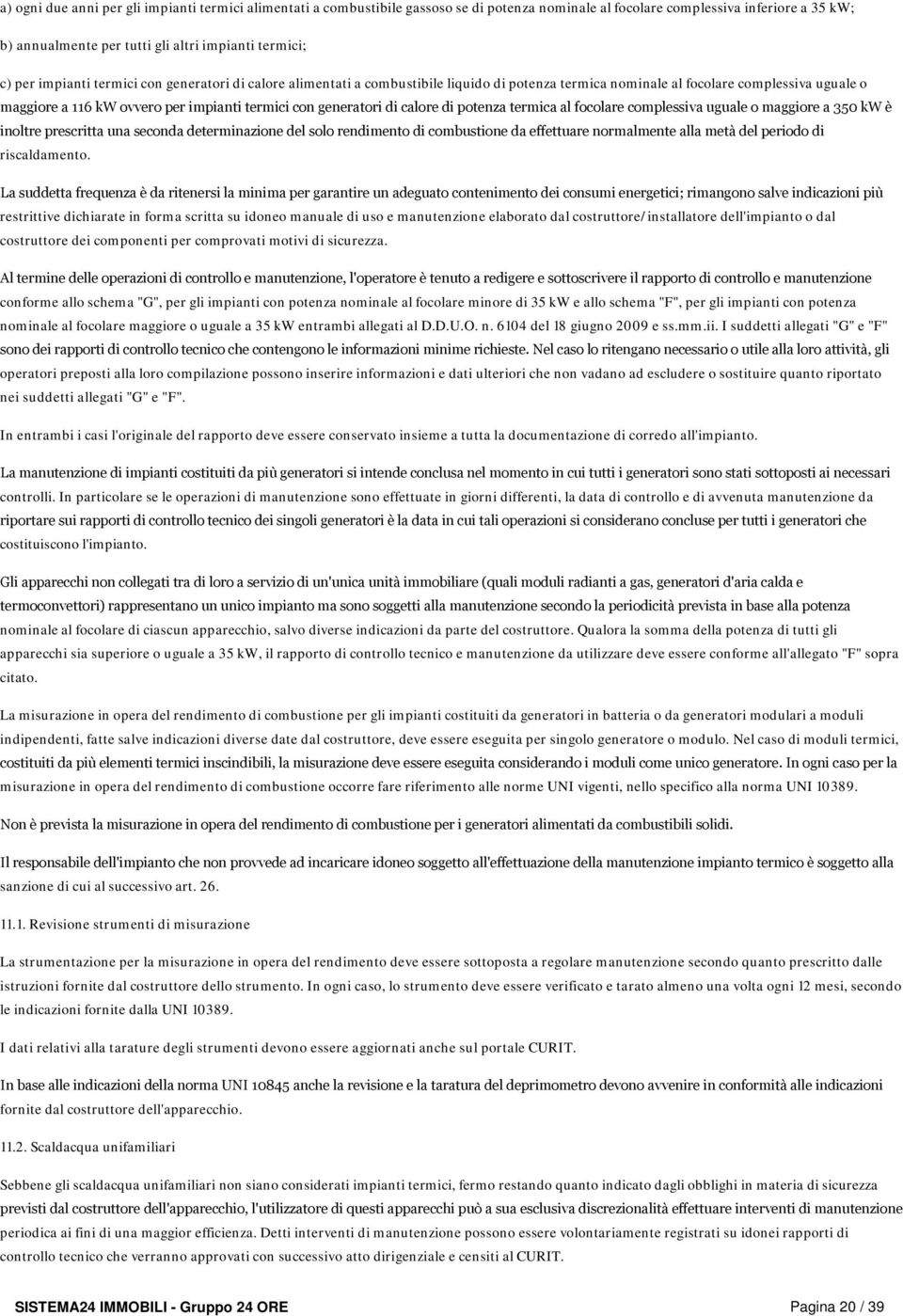 a) ogni due anni per gli impianti termici alimentati a combustibile gassoso se di potenza nominale al focolare complessiva inferiore a 35 kW;

b) annualmente per tutti gli altri impianti termici;

c) per impianti termici con generatori di calore alimentati a combustibile liquido di potenza termica nominale al focolare complessiva uguale o maggiore a 116 kW ovvero per impianti termici con generatori di calore di potenza termica al focolare complessiva uguale o maggiore a 350 kW è inoltre prescritta una seconda determinazione del solo rendimento di combustione da effettuare normalmente alla metà del periodo di riscaldamento.

La suddetta frequenza è da ritenersi la minima per garantire un adeguato contenimento dei consumi energetici; rimangono salve indicazioni più restrittive dichiarate in forma scritta su idoneo manuale di uso e manutenzione elaborato dal costruttore/installatore dell'impianto o dal costruttore dei componenti per comprovati motivi di sicurezza.

Al termine delle operazioni di controllo e manutenzione, l'operatore è tenuto a redigere e sottoscrivere il rapporto di controllo e manutenzione conforme allo schema "G", per gli impianti con potenza nominale al focolare minore di 35 kW e allo schema "F", per gli impianti con potenza nominale al focolare maggiore o uguale a 35 kW entrambi allegati al D.D.U.O. n. 6104 del 18 giugno 2009 e ss.mm.ii. I suddetti allegati "G" e "F" sono dei rapporti di controllo tecnico che contengono le informazioni minime richieste. Nel caso lo ritengano necessario o utile alla loro attività, gli operatori preposti alla loro compilazione possono inserire informazioni e dati ulteriori che non vadano ad escludere o sostituire quanto riportato nei suddetti allegati "G" e "F".

In entrambi i casi l'originale del rapporto deve essere conservato insieme a tutta la documentazione di corredo all'impianto.

La manutenzione di impianti costituiti da più generatori si intende conclusa nel momento in cui tutti i generatori sono stati sottoposti ai necessari controlli. In particolare se le operazioni di manutenzione sono effettuate in giorni differenti, la data di controllo e di avvenuta manutenzione da riportare sui rapporti di controllo tecnico dei singoli generatori è la data in cui tali operazioni si considerano concluse per tutti i generatori che costituiscono l'impianto.

Gli apparecchi non collegati tra di loro a servizio di un'unica unità immobiliare (quali moduli radianti a gas, generatori d'aria calda e termoconvettori) rappresentano un unico impianto ma sono soggetti alla manutenzione secondo la periodicità prevista in base alla potenza nominale al focolare di ciascun apparecchio, salvo diverse indicazioni da parte del costruttore. Qualora la somma della potenza di tutti gli apparecchi sia superiore o uguale a 35 kW, il rapporto di controllo tecnico e manutenzione da utilizzare deve essere conforme all'allegato "F" sopra citato.

La misurazione in opera del rendimento di combustione per gli impianti costituiti da generatori in batteria o da generatori modulari a moduli indipendenti, fatte salve indicazioni diverse date dal costruttore, deve essere eseguita per singolo generatore o modulo. Nel caso di moduli termici, costituiti da più elementi termici inscindibili, la misurazione deve essere eseguita considerando i moduli come unico generatore. In ogni caso per la misurazione in opera del rendimento di combustione occorre fare riferimento alle norme UNI vigenti, nello specifico alla norma UNI 10389.

Non è prevista la misurazione in opera del rendimento di combustione per i generatori alimentati da combustibili solidi.

Il responsabile dell'impianto che non provvede ad incaricare idoneo soggetto all'effettuazione della manutenzione impianto termico è soggetto alla sanzione di cui al successivo art. 26.

11.1. Revisione strumenti di misurazione

La strumentazione per la misurazione in opera del rendimento deve essere sottoposta a regolare manutenzione secondo quanto prescritto dalle istruzioni fornite dal costruttore dello strumento. In ogni caso, lo strumento deve essere verificato e tarato almeno una volta ogni 12 mesi, secondo le indicazioni fornite dalla UNI 10389.

I dati relativi alla tarature degli strumenti devono essere aggiornati anche sul portale CURIT.

In base alle indicazioni della norma UNI 10845 anche la revisione e la taratura del deprimometro devono avvenire in conformità alle indicazioni fornite dal costruttore dell'apparecchio.

11.2. Scaldacqua unifamiliari

Sebbene gli scaldacqua unifamiliari non siano considerati impianti termici, fermo restando quanto indicato dagli obblighi in materia di sicurezza previsti dal costruttore dell'apparecchio, l'utilizzatore di questi apparecchi può a sua esclusiva discrezionalità effettuare interventi di manutenzione periodica ai fini di una maggior efficienza. Detti interventi di manutenzione possono essere volontariamente registrati su idonei rapporti di controllo tecnico che verranno approvati con successivo atto dirigenziale e censiti al CURIT.

SISTEMA24 IMMOBILI - Gruppo 24 ORE Pagina 20 / 39